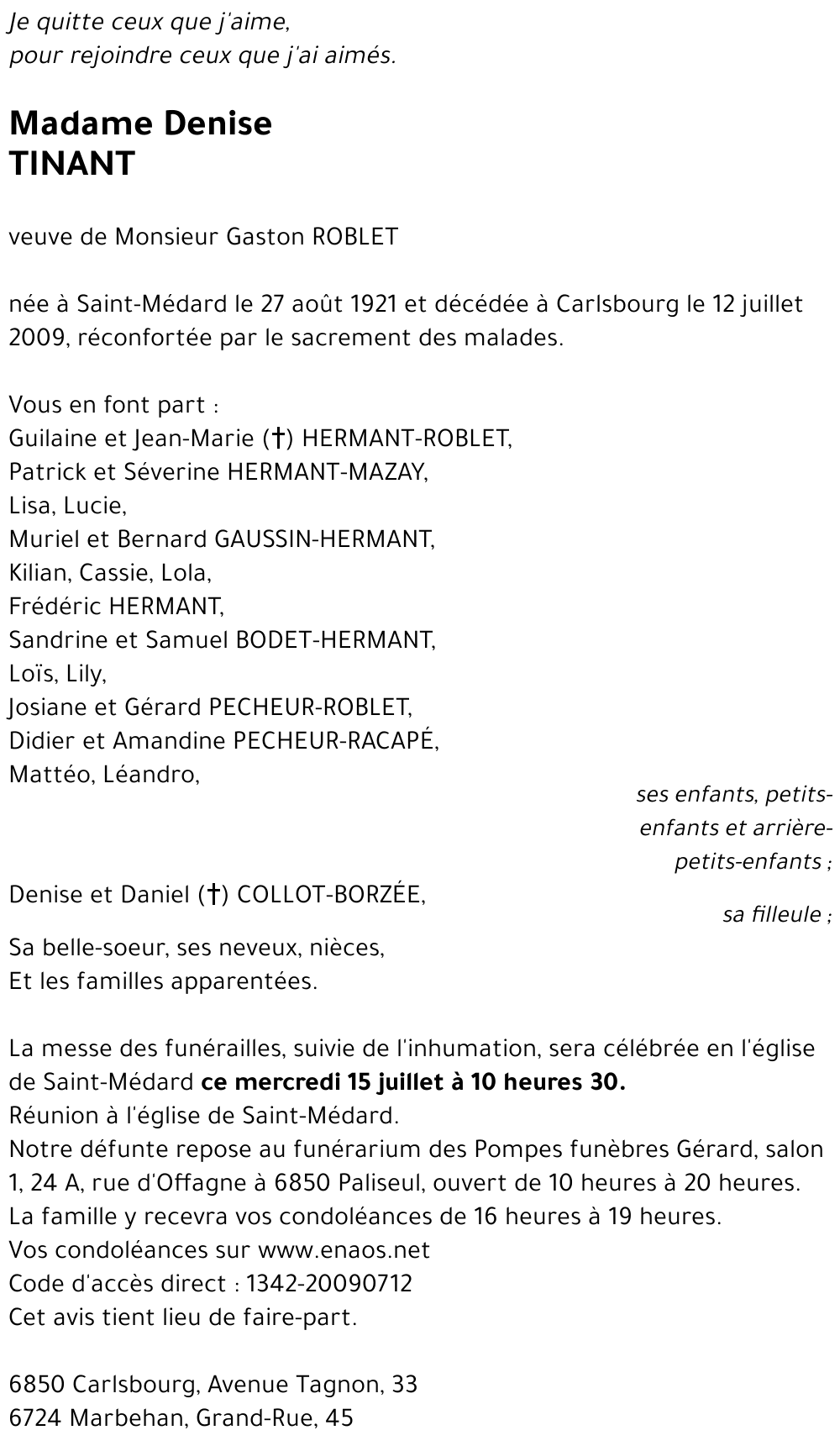 Je quitte ceux que j'aime,
pour rejoindre ceux que j'ai aimés.

Madame Denise
TINANT

veuve de Monsieur Gaston ROBLET

née à Saint-Médard le 27 août 1921 et décédée à Carlsbourg le 12 juillet 2009, réconfortée par le sacrement des malades.

Vous en font part :
Guilaine et Jean-Marie (†) HERMANT-ROBLET,
Patrick et Séverine HERMANT-MAZAY,
Lisa, Lucie,
Muriel et Bernard GAUSSIN-HERMANT,
Kilian, Cassie, Lola,
Frédéric HERMANT,
Sandrine et Samuel BODET-HERMANT,
Loïs, Lily,
Josiane et Gérard PECHEUR-ROBLET,
Didier et Amandine PECHEUR-RACAPÉ,
Mattéo, Léandro,
ses enfants, petits-enfants et arrière-petits-enfants ;
Denise et Daniel (†) COLLOT-BORZÉE,
sa filleule ;
Sa belle-soeur, ses neveux, nièces,
Et les familles apparentées.

La messe des funérailles, suivie de l'inhumation, sera célébrée en l'église de Saint-Médard ce mercredi 15 juillet à 10 heures 30.
Réunion à l'église de Saint-Médard.
Notre défunte repose au funérarium des Pompes funèbres Gérard, salon 1, 24 A, rue d'Offagne à 6850 Paliseul, ouvert de 10 heures à 20 heures.
La famille y recevra vos condoléances de 16 heures à 19 heures.
Vos condoléances sur www.enaos.net
Code d'accès direct : 1342-20090712
Cet avis tient lieu de faire-part.

6850 Carlsbourg, Avenue Tagnon, 33
6724 Marbehan, Grand-Rue, 45